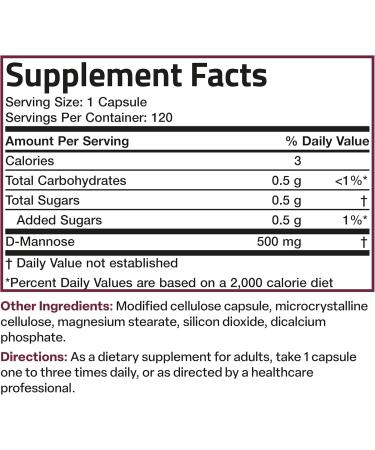 Supplement Facts
Serving Size: 1 Capsule
Servings Per Container: 120

| Amount Per Serving | | % Daily Value |
|---|---|---|
| Calories | 3 | |
| Total Carbohydrates | 0.5 g | <1%* |
| Total Sugars | 0.5 g | † |
| Added Sugars | 0.5 g | 1%* |
| D-Mannose | 500 mg | † |

† Daily Value not established
*Percent Daily Values are based on a 2,000 calorie diet

Other Ingredients: Modified cellulose capsule, microcrystalline cellulose, magnesium stearate, silicon dioxide, dicalcium phosphate.

Directions: As a dietary supplement for adults, take 1 capsule one to three times daily, or as directed by a healthcare professional.